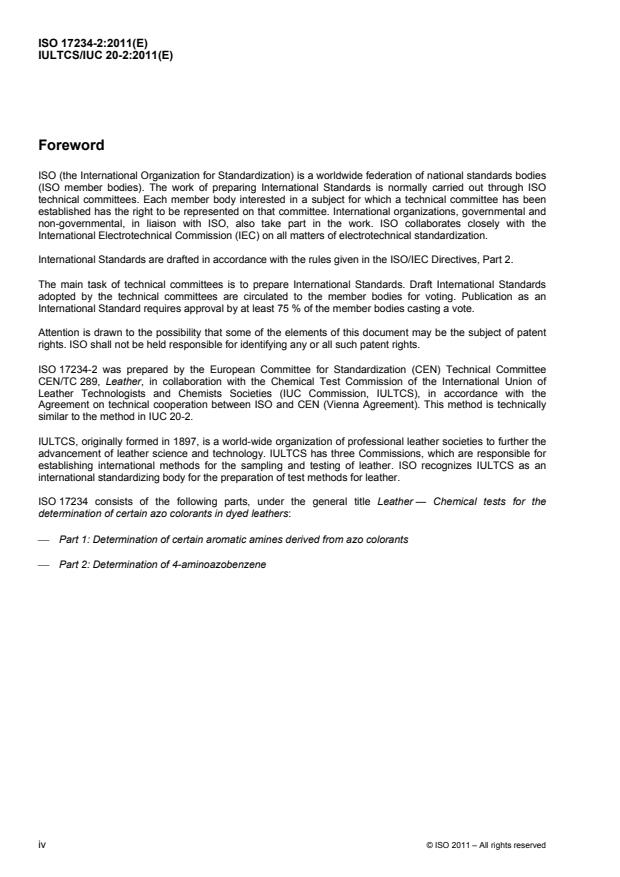 ISO 17234-2:2011(E)
IULTCS/IUC 20-2:2011(E)

Foreword

ISO (the International Organization for Standardization) is a worldwide federation of national standards bodies (ISO member bodies). The work of preparing International Standards is normally carried out through ISO technical committees. Each member body interested in a subject for which a technical committee has been established has the right to be represented on that committee. International organizations, governmental and non-governmental, in liaison with ISO, also take part in the work. ISO collaborates closely with the International Electrotechnical Commission (IEC) on all matters of electrotechnical standardization.

International Standards are drafted in accordance with the rules given in the ISO/IEC Directives, Part 2.

The main task of technical committees is to prepare International Standards. Draft International Standards adopted by the technical committees are circulated to the member bodies for voting. Publication as an International Standard requires approval by at least 75 % of the member bodies casting a vote.

Attention is drawn to the possibility that some of the elements of this document may be the subject of patent rights. ISO shall not be held responsible for identifying any or all such patent rights.

ISO 17234-2 was prepared by the European Committee for Standardization (CEN) Technical Committee CEN/TC 289, Leather, in collaboration with the Chemical Test Commission of the International Union of Leather Technologists and Chemists Societies (IUC Commission, IULTCS), in accordance with the Agreement on technical cooperation between ISO and CEN (Vienna Agreement). This method is technically similar to the method in IUC 20-2.

IULTCS, originally formed in 1897, is a world-wide organization of professional leather societies to further the advancement of leather science and technology. IULTCS has three Commissions, which are responsible for establishing international methods for the sampling and testing of leather. ISO recognizes IULTCS as an international standardizing body for the preparation of test methods for leather.

ISO 17234 consists of the following parts, under the general title Leather — Chemical tests for the determination of certain azo colorants in dyed leathers:

— Part 1: Determination of certain aromatic amines derived from azo colorants

— Part 2: Determination of 4-aminoazobenzene

iv

© ISO 2011 – All rights reserved